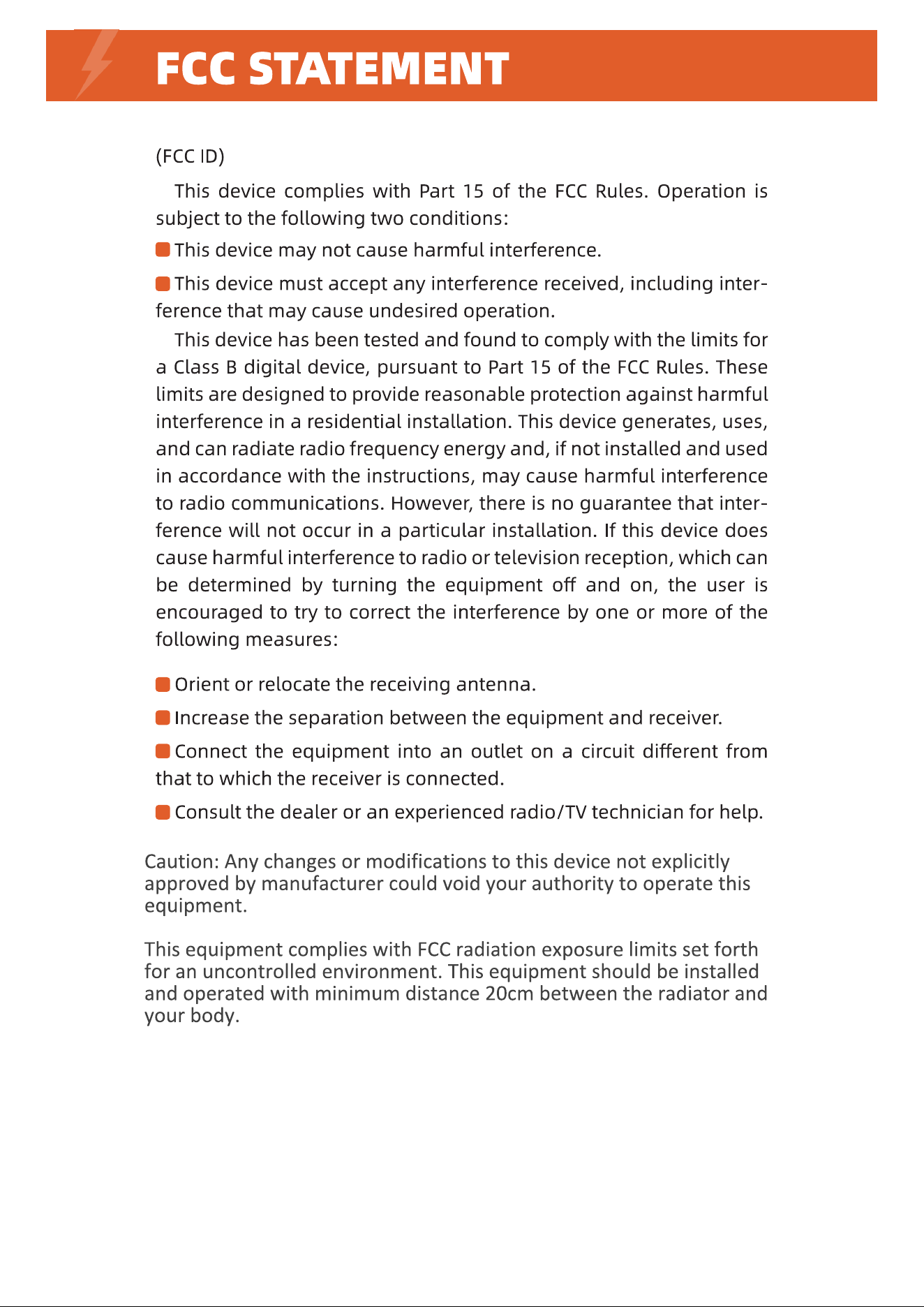 FCC STATEMENT

(FCC ID)

This device complies with Part 15 of the FCC Rules. Operation is subject to the following two conditions:

• This device may not cause harmful interference.

• This device must accept any interference received, including interference that may cause undesired operation.

This device has been tested and found to comply with the limits for a Class B digital device, pursuant to Part 15 of the FCC Rules. These limits are designed to provide reasonable protection against harmful interference in a residential installation. This device generates, uses, and can radiate radio frequency energy and, if not installed and used in accordance with the instructions, may cause harmful interference to radio communications. However, there is no guarantee that interference will not occur in a particular installation. If this device does cause harmful interference to radio or television reception, which can be determined by turning the equipment off and on, the user is encouraged to try to correct the interference by one or more of the following measures:

• Orient or relocate the receiving antenna.

• Increase the separation between the equipment and receiver.

• Connect the equipment into an outlet on a circuit different from that to which the receiver is connected.

• Consult the dealer or an experienced radio/TV technician for help.

Caution: Any changes or modifications to this device not explicitly approved by manufacturer could void your authority to operate this equipment.

This equipment complies with FCC radiation exposure limits set forth for an uncontrolled environment. This equipment should be installed and operated with minimum distance 20cm between the radiator and your body.